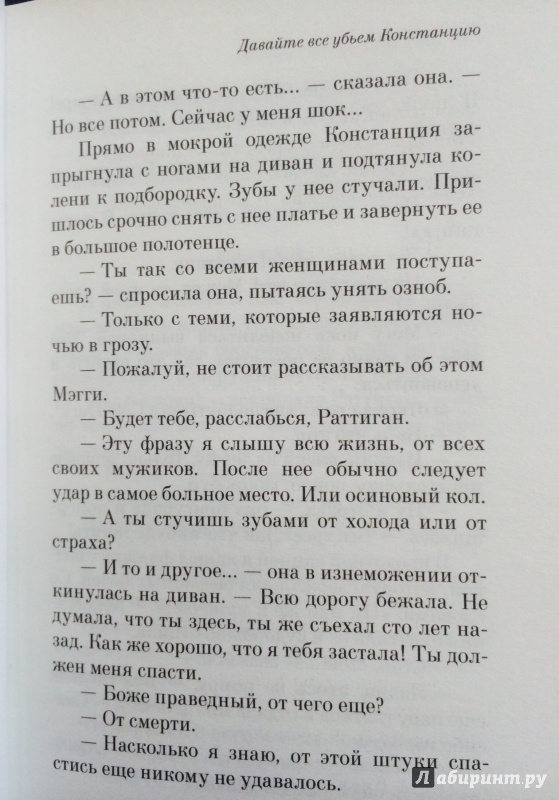 Давайте все убьем Констанцию

— А в этом что-то есть... — сказала она. — Но все потом. Сейчас у меня шок...

Прямо в мокрой одежде Констанция запрыгнула с ногами на диван и подтянула колени к подбородку. Зубы у нее стучали. Пришлось срочно снять с нее платье и завернуть ее в большое полотенце.

— Ты так со всеми женщинами поступаешь? — спросила она, пытаясь унять озноб.

— Только с теми, которые заявляются ночью в грозу.

— Пожалуй, не стоит рассказывать об этом Мэгги.

— Будет тебе, расслабься, Раттиган.

— Эту фразу я слышу всю жизнь, от всех своих мужиков. После нее обычно следует удар в самое больное место. Или осиновый кол.

— А ты стучишь зубами от холода или от страха?

— И то и другое... — она в изнеможении откинулась на диван. — Всю дорогу бежала. Не думала, что ты здесь, ты же съехал сто лет назад. Как же хорошо, что я тебя застала! Ты должен меня спасти.

— Боже праведный, от чего еще?

— От смерти.

— Насколько я знаю, от этой штуки спастись еще никому не удавалось.

Лабиринт.ру